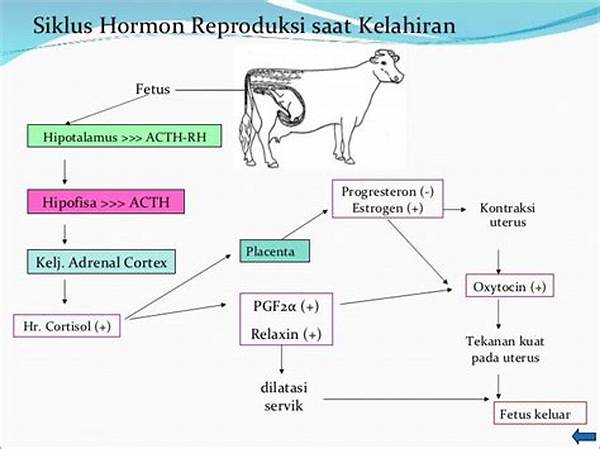 Siklus Hormon Reproduksi saat Kelahiran

Fetus

Hipotalamus >>> ACTH-RH

Hipofisa >>> ACTH

Kelj. Adrenal Cortex

Hr. Cortisol (+)

Placenta

Progresteron (-)
Estrogen (+)

Kontraksi uterus

PGF2α (+)

Relaxin (+)

Oxytocin (+)

Tekanan kuat pada uterus

dilatasi servik

Fetus keluar